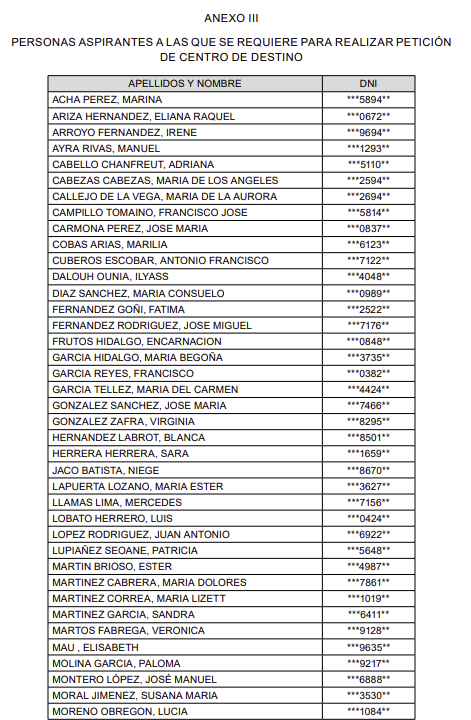 ANEXO III

PERSONAS ASPIRANTES A LAS QUE SE REQUIERE PARA REALIZAR PETICIÓN DE CENTRO DE DESTINO

| APELLIDOS Y NOMBRE | DNI |
|---|---|
| ACHA PEREZ, MARINA | \*\*\*5894\*\* |
| ARIZA HERNANDEZ, ELIANA RAQUEL | \*\*\*0672\*\* |
| ARROYO FERNANDEZ, IRENE | \*\*\*9694\*\* |
| AYRA RIVAS, MANUEL | \*\*\*1293\*\* |
| CABELLO CHANFREUT, ADRIANA | \*\*\*5110\*\* |
| CABEZAS CABEZAS, MARIA DE LOS ANGELES | \*\*\*2594\*\* |
| CALLEJO DE LA VEGA, MARIA DE LA AURORA | \*\*\*2694\*\* |
| CAMPILLO TOMAINO, FRANCISCO JOSE | \*\*\*5814\*\* |
| CARMONA PEREZ, JOSE MARIA | \*\*\*0837\*\* |
| COBAS ARIAS, MARILIA | \*\*\*6123\*\* |
| CUBEROS ESCOBAR, ANTONIO FRANCISCO | \*\*\*7122\*\* |
| DALOUH OUNIA, ILYASS | \*\*\*4048\*\* |
| DIAZ SANCHEZ, MARIA CONSUELO | \*\*\*0989\*\* |
| FERNANDEZ GOÑI, FATIMA | \*\*\*2522\*\* |
| FERNANDEZ RODRIGUEZ, JOSE MIGUEL | \*\*\*7176\*\* |
| FRUTOS HIDALGO, ENCARNACION | \*\*\*0848\*\* |
| GARCIA HIDALGO, MARIA BEGOÑA | \*\*\*3735\*\* |
| GARCIA REYES, FRANCISCO | \*\*\*0382\*\* |
| GARCIA TELLEZ, MARIA DEL CARMEN | \*\*\*4424\*\* |
| GONZALEZ SANCHEZ, JOSE MARIA | \*\*\*7466\*\* |
| GONZALEZ ZAFRA, VIRGINIA | \*\*\*8295\*\* |
| HERNANDEZ LABROT, BLANCA | \*\*\*8501\*\* |
| HERRERA HERRERA, SARA | \*\*\*1659\*\* |
| JACO BATISTA, NIEGE | \*\*\*8670\*\* |
| LAPUERTA LOZANO, MARIA ESTER | \*\*\*3627\*\* |
| LLAMAS LIMA, MERCEDES | \*\*\*7156\*\* |
| LOBATO HERRERO, LUIS | \*\*\*0424\*\* |
| LOPEZ RODRIGUEZ, JUAN ANTONIO | \*\*\*6922\*\* |
| LUPIAÑEZ SEOANE, PATRICIA | \*\*\*5648\*\* |
| MARTIN BRIOSO, ESTER | \*\*\*4987\*\* |
| MARTINEZ CABRERA, MARIA DOLORES | \*\*\*7861\*\* |
| MARTINEZ CORREA, MARIA LIZETT | \*\*\*1019\*\* |
| MARTINEZ GARCIA, SANDRA | \*\*\*6411\*\* |
| MARTOS FABREGA, VERONICA | \*\*\*9128\*\* |
| MAU , ELISABETH | \*\*\*9635\*\* |
| MOLINA GARCIA, PALOMA | \*\*\*9217\*\* |
| MONTERO LÓPEZ, JOSÉ MANUEL | \*\*\*6888\*\* |
| MORAL JIMENEZ, SUSANA MARIA | \*\*\*3530\*\* |
| MORENO OBREGON, LUCIA | \*\*\*1084\*\* |